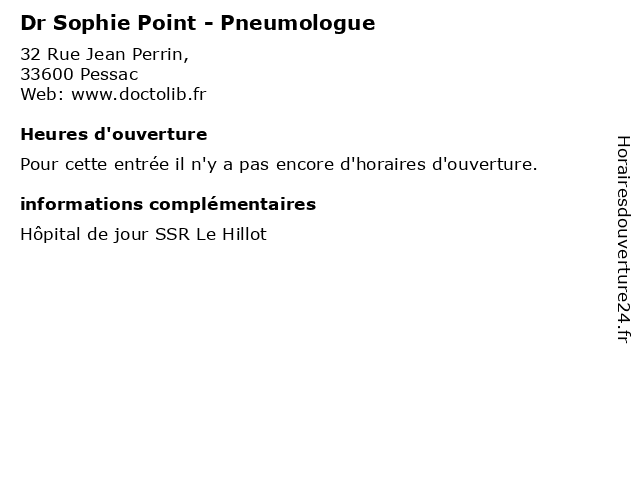 Dr Sophie Point - Pneumologue

32 Rue Jean Perrin,
33600 Pessac
Web: www.doctolib.fr

Heures d'ouverture

Pour cette entrée il n'y a pas encore d'horaires d'ouverture.

informations complémentaires

Hôpital de jour SSR Le Hillot

Horairesdouverture24.fr